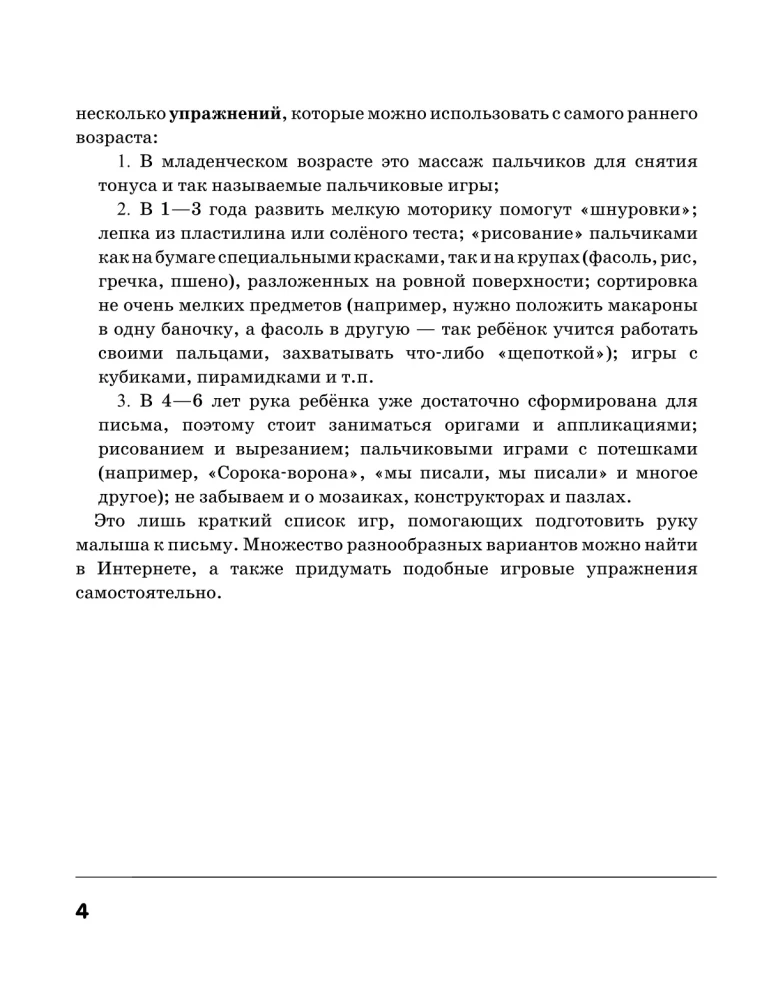 несколько упражнений, которые можно использовать с самого раннего возраста:

1. В младенческом возрасте это массаж пальчиков для снятия тонуса и так называемые пальчиковые игры;

2. В 1—3 года развить мелкую моторику помогут «шнуровки»; лепка из пластилина или солёного теста; «рисование» пальчиками как на бумаге специальными красками, так и на крупах (фасоль, рис, гречка, пшено), разложенных на ровной поверхности; сортировка не очень мелких предметов (например, нужно положить макароны в одну баночку, а фасоль в другую — так ребёнок учится работать своими пальцами, захватывать что-либо «щепоткой»); игры с кубиками, пирамидками и т.п.

3. В 4—6 лет рука ребёнка уже достаточно сформирована для письма, поэтому стоит заниматься оригами и аппликациями; рисованием и вырезанием; пальчиковыми играми с потешками (например, «Сорока-ворона», «мы писали, мы писали» и многое другое); не забываем и о мозаиках, конструкторах и пазлах.

Это лишь краткий список игр, помогающих подготовить руку малыша к письму. Множество разнообразных вариантов можно найти в Интернете, а также придумать подобные игровые упражнения самостоятельно.

4